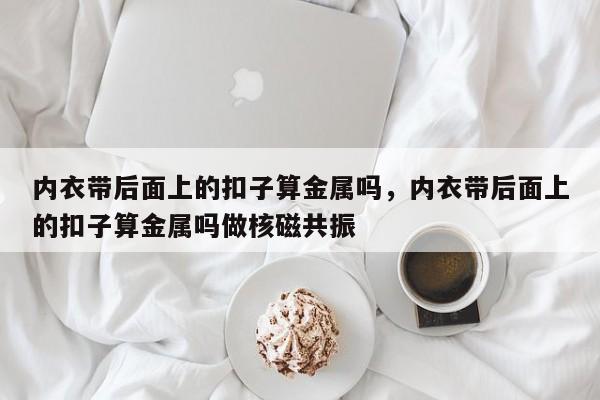 内衣带后面上的扣子算金属吗，内衣带后面上的扣子算金属吗做核磁共振